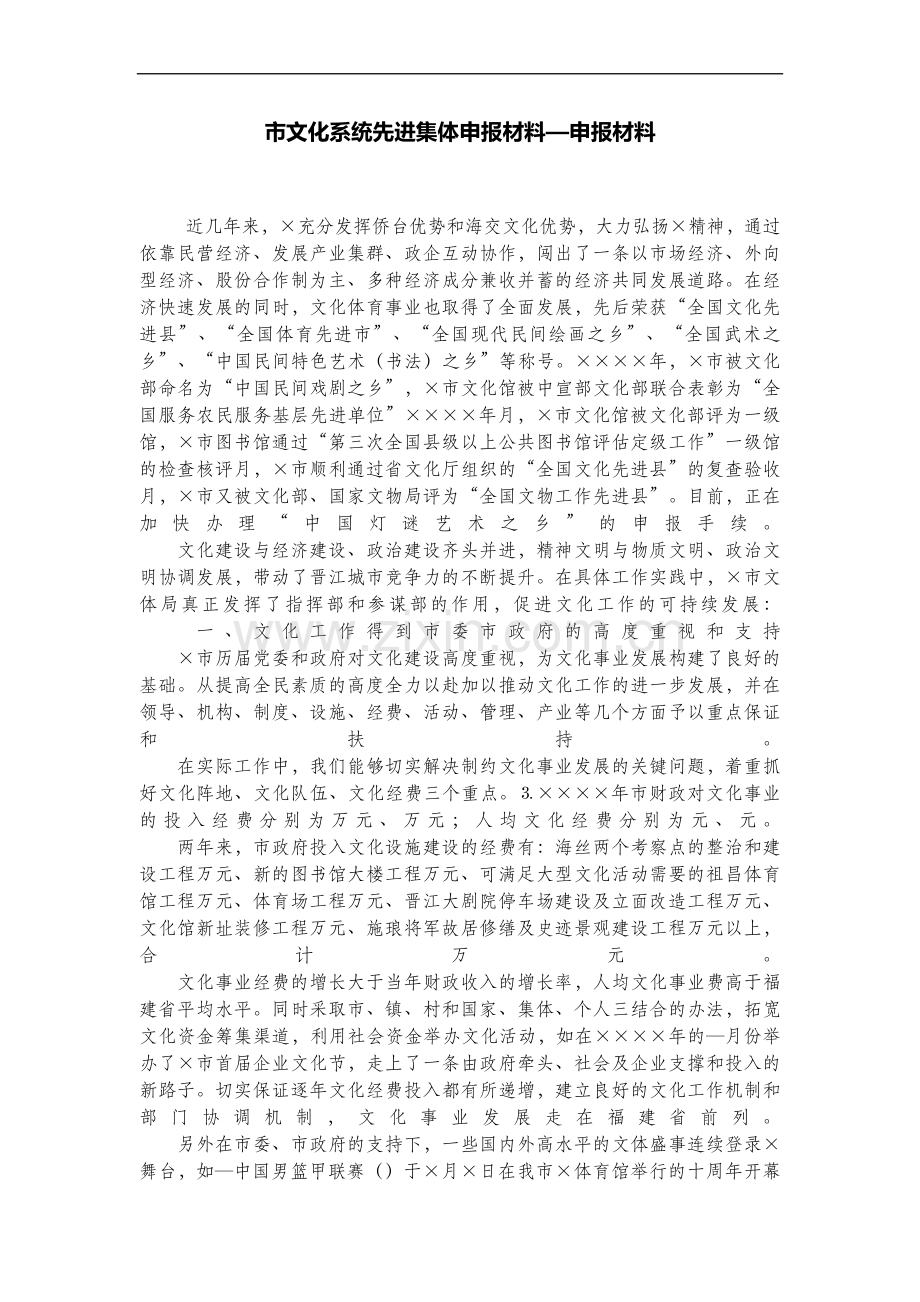 市文化系统先进集体申报材料—申报材料

近几年来，×充分发挥侨台优势和海交文化优势，大力弘扬×精神，通过依靠民营经济、发展产业集群、政企互动协作，闯出了一条以市场经济、外向型经济、股份合作制为主、多种经济成分兼收并蓄的经济共同发展道路。在经济快速发展的同时，文化体育事业也取得了全面发展，先后荣获“全国文化先进县”、“全国体育先进市”、“全国现代民间绘画之乡”、“全国武术之乡”、“中国民间特色艺术（书法）之乡”等称号。××××年，×市被文化部命名为“中国民间戏剧之乡”，×市文化馆被中宣部文化部联合表彰为“全国服务农民服务基层先进单位”××××年月，×市文化馆被文化部评为一级馆，×市图书馆通过“第三次全国县级以上公共图书馆评估定级工作”一级馆的检查核评月，×市顺利通过省文化厅组织的“全国文化先进县”的复查验收月，×市又被文化部、国家文物局评为“全国文物工作先进县”。目前，正在加快办理“中国灯谜艺术之乡”的申报手续。

文化建设与经济建设、政治建设齐头并进，精神文明与物质文明、政治文明协调发展，带动了晋江城市竞争力的不断提升。在具体工作实践中，×市文体局真正发挥了指挥部和参谋部的作用，促进文化工作的可持续发展：

一、文化工作得到市委市政府的高度重视和支持

×市历届党委和政府对文化建设高度重视，为文化事业发展构建了良好的基础。从提高全民素质的高度全力以赴加以推动文化工作的进一步发展，并在领导、机构、制度、设施、经费、活动、管理、产业等几个方面予以重点保证和扶持。

在实际工作中，我们能够切实解决制约文化事业发展的关键问题，着重抓好文化阵地、文化队伍、文化经费三个重点。3.××××年市财政对文化事业的投入经费分别为万元、万元；人均文化经费分别为元、元。

两年来，市政府投入文化设施建设的经费有：海丝两个考察点的整治和建设工程万元、新的图书馆大楼工程万元、可满足大型文化活动需要的祖昌体育馆工程万元、体育场工程万元、晋江大剧院停车场建设及立面改造工程万元、文化馆新址装修工程万元、施琅将军故居修缮及史迹景观建设工程万元以上，合计万元。

文化事业经费的增长大于当年财政收入的增长率，人均文化事业费高于福建省平均水平。同时采取市、镇、村和国家、集体、个人三结合的办法，拓宽文化资金筹集渠道，利用社会资金举办文化活动，如在××××年的—月份举办了×市首届企业文化节，走上了一条由政府牵头、社会及企业支撑和投入的新路子。切实保证逐年文化经费投入都有所递增，建立良好的文化工作机制和部门协调机制，文化事业发展走在福建省前列。

另外在市委、市政府的支持下，一些国内外高水平的文体盛事连续登录×舞台，如—中国男篮甲联赛（）于×月×日在我市×体育馆举行的十周年开幕